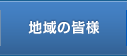 地域の皆様